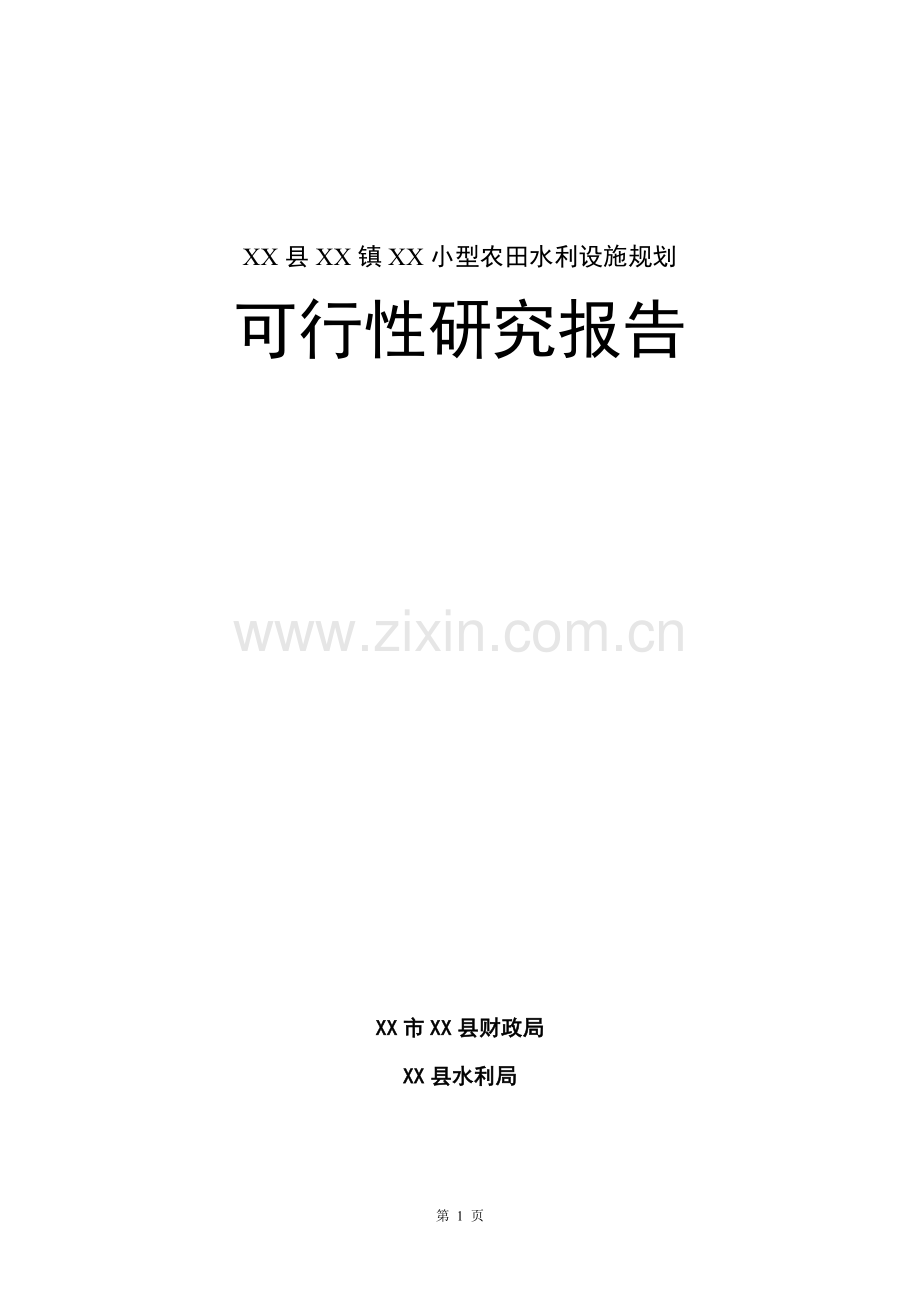 XX 县 XX 镇 XX 小型农田水利设施规划

可行性研究报告

www.zixin.com.cn

XX 市 XX 县财政局

XX 县水利局

第 1 页